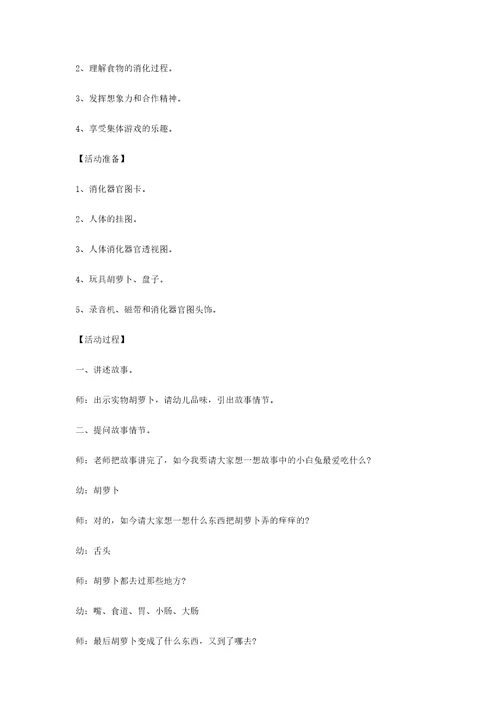 2、理解食物的消化过程。

3、发挥想象力和合作精神。

4、享受集体游戏的乐趣。

【活动准备】

1、消化器官图卡。

2、人体的挂图。

3、人体消化器官透视图。

4、玩具胡萝卜、盘子。

5、录音机、磁带和消化器官图头饰。

【活动过程】

一、讲述故事。

师：出示实物胡萝卜，请幼儿品味，引出故事情节。

二、提问故事情节。

师：老师把故事讲完了，如今我要请大家想一想故事中的小白兔最爱吃什么？

幼：胡萝卜

师：对的，如今请大家想一想什么东西把胡萝卜弄的痒痒的？

幼：舌头

师：胡萝卜都去过那些地方？

幼：嘴、食道、胃、小肠、大肠

师：最后胡萝卜变成了什么东西，又到了哪去？